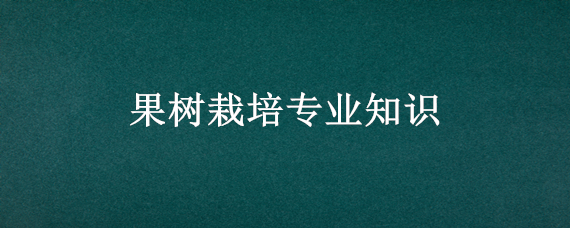 果树栽培专业知识